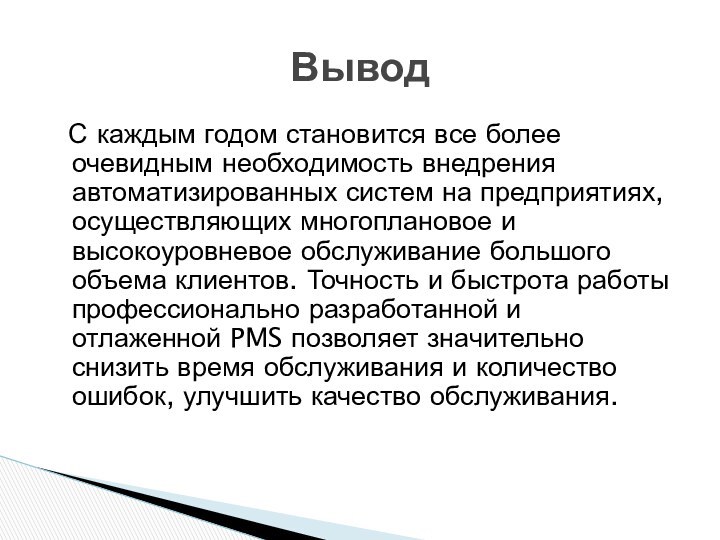 Вывод

С каждым годом становится все более очевидным необходимость внедрения автоматизированных систем на предприятиях, осуществляющих многоплановое и высокоуровневое обслуживание большого объема клиентов. Точность и быстрота работы профессионально разработанной и отлаженной PMS позволяет значительно снизить время обслуживания и количество ошибок, улучшить качество обслуживания.